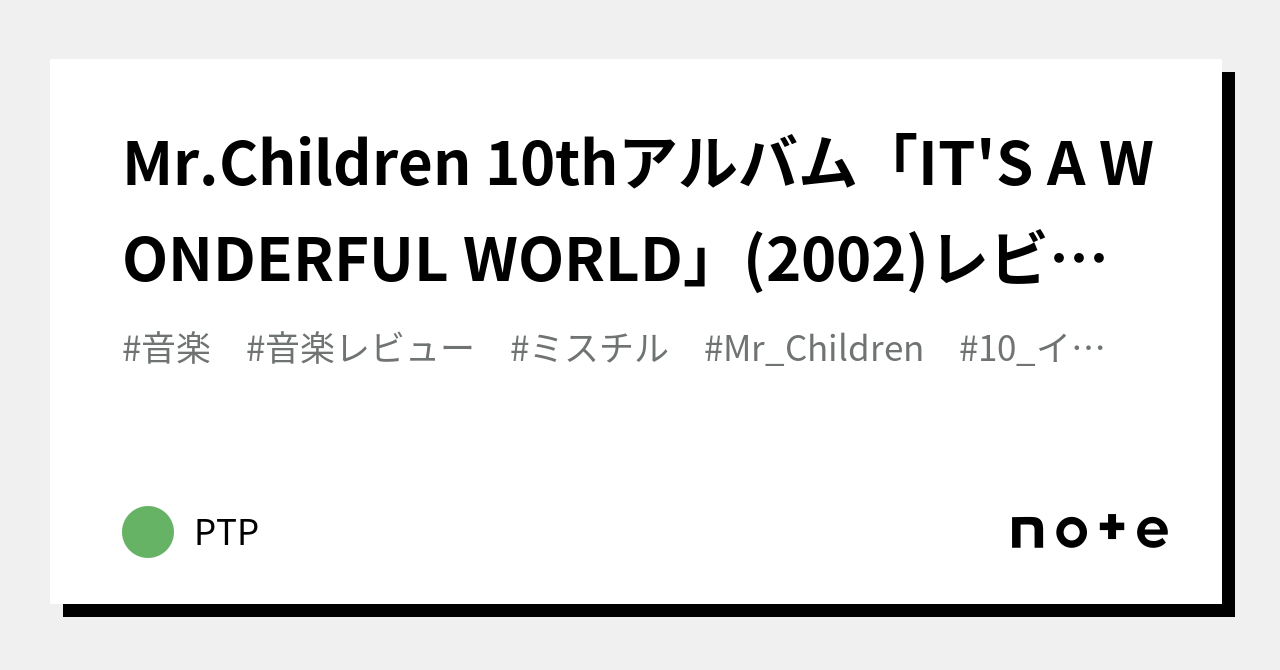 Mr.Children 10thアルバム「IT'S A WONDERFUL WORLD」(2002)レビ…

#音楽 #音楽レビュー #ミスチル #Mr_Children #10_イ…

PTP

note